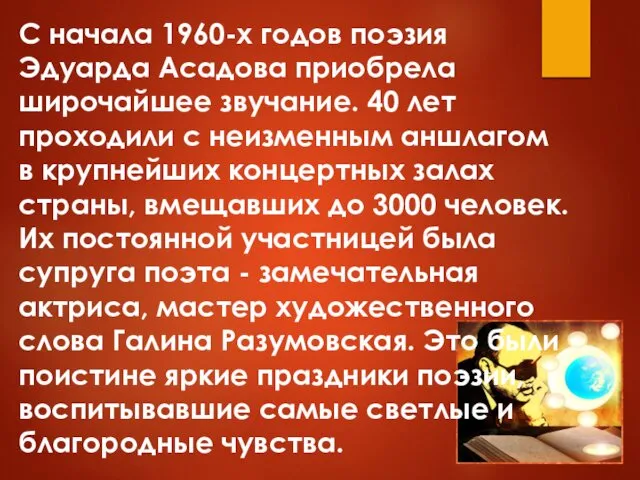 С начала 1960-х годов поэзия Эдуарда Асадова приобрела широчайшее звучание. 40 лет проходили с неизменным аншлагом в крупнейших концертных залах страны, вмещавших до 3000 человек. Их постоянной участницей была супруга поэта - замечательная актриса, мастер художественного слова Галина Разумовская. Это были поистине яркие праздники поэзии, воспитывавшие самые светлые и благородные чувства.